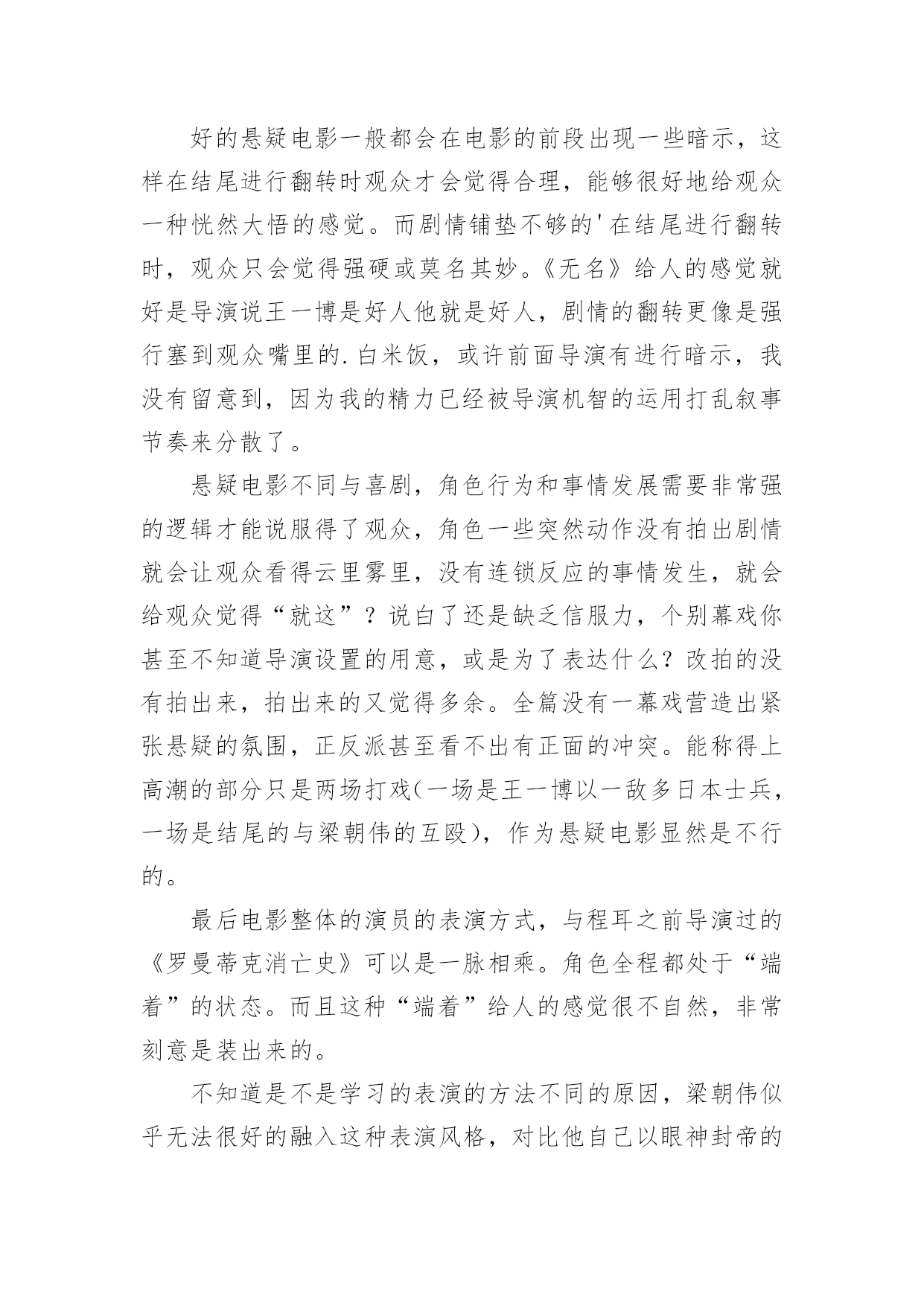 好的悬疑电影一般都会在电影的前段出现一些暗示，这样在结尾进行翻转时观众才会觉得合理，能够很好地给观众一种恍然大悟的感觉。而剧情铺垫不够的'在结尾进行翻转时，观众只会觉得强硬或莫名其妙。《无名》给人的感觉就好是导演说王一博是好人他就是好人，剧情的翻转更像是强行塞到观众嘴里的.白米饭，或许前面导演有进行暗示，我没有留意到，因为我的精力已经被导演机智的运用打乱叙事节奏来分散了。

悬疑电影不同与喜剧，角色行为和事情发展需要非常强的逻辑才能说服得了观众，角色一些突然动作没有拍出剧情就会让观众看得云里雾里，没有连锁反应的事情发生，就会给观众觉得“就这”？说白了还是缺乏信服力，个别幕戏你甚至不知道导演设置的用意，或是为了表达什么？改拍的没有拍出来，拍出来的又觉得多余。全篇没有一幕戏营造出紧张悬疑的氛围，正反派甚至看不出有正面的冲突。能称得上高潮的部分只是两场打戏(一场是王一博以一敌多日本士兵，一场是结尾的与梁朝伟的互殴)，作为悬疑电影显然是不行的。

最后电影整体的演员的表演方式，与程耳之前导演过的《罗曼蒂克消亡史》可以是一脉相乘。角色全程都处于“端着”的状态。而且这种“端着”给人的感觉很不自然，非常刻意是装出来的。

不知道是不是学习的表演的方法不同的原因，梁朝伟似乎无法很好的融入这种表演风格，对比他自己以眼神封帝的